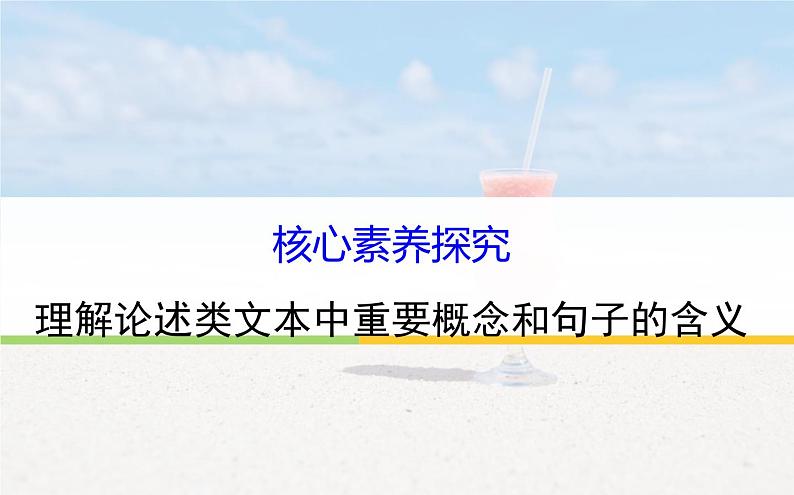 核心素养探究

理解论述类文本中重要概念和句子的含义